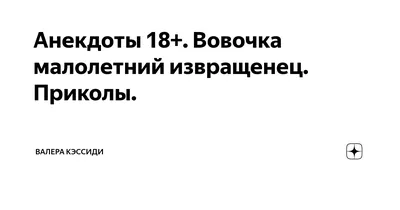 Анекдоты 18+. Вовочка малолетний извращенец. Приколы.

ВАЛЕРА КЭССИДИ